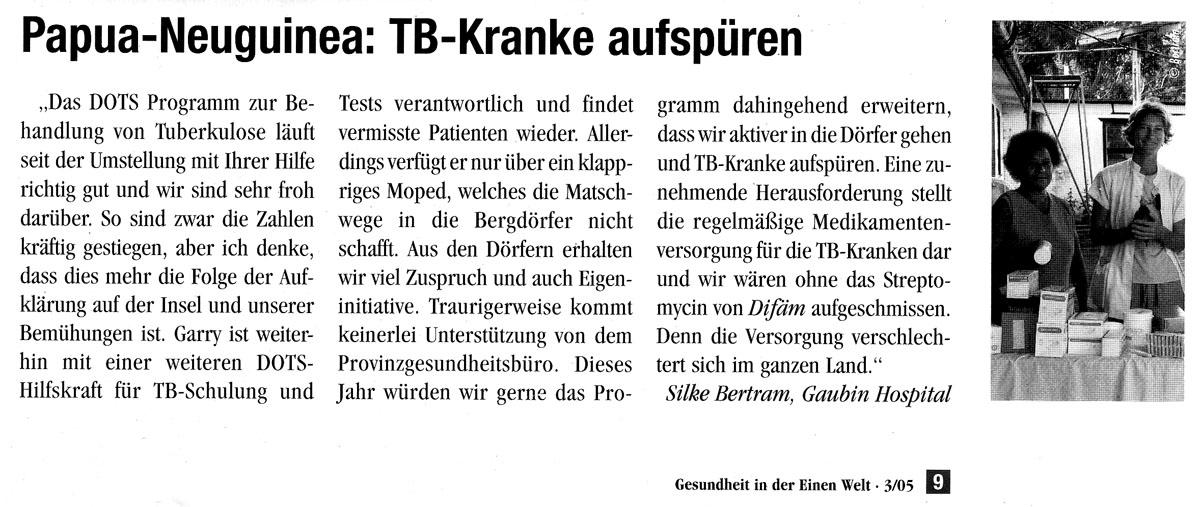 Papua-Neuguinea: TB-Kranke aufspüren

„Das DOTS Programm zur Behandlung von Tuberkulose läuft seit der Umstellung mit Ihrer Hilfe richtig gut und wir sind sehr froh darüber. So sind zwar die Zahlen kräftig gestiegen, aber ich denke, dass dies mehr die Folge der Aufklärung auf der Insel und unserer Bemühungen ist. Garry ist weiterhin mit einer weiteren DOTS-Hilfskraft für TB-Schulung und Tests verantwortlich und findet vermisste Patienten wieder. Allerdings verfügt er nur über ein klappriges Moped, welches die Matschwege in die Bergdörfer nicht schafft. Aus den Dörfern erhalten wir viel Zuspruch und auch Eigeninitiative. Traurigerweise kommt keinerlei Unterstützung von dem Provinzgesundheitsbüro. Dieses Jahr würden wir gerne das Programm dahingehend erweitern, dass wir aktiver in die Dörfer gehen und TB-Kranke aufspüren. Eine zunehmende Herausforderung stellt die regelmäßige Medikamentenversorgung für die TB-Kranken dar und wir wären ohne das Streptomycin von Difäm aufgeschmissen. Denn die Versorgung verschlechtert sich im ganzen Land."

Silke Bertram, Gaubin Hospital

Gesundheit in der Einen Welt · 3/05 9